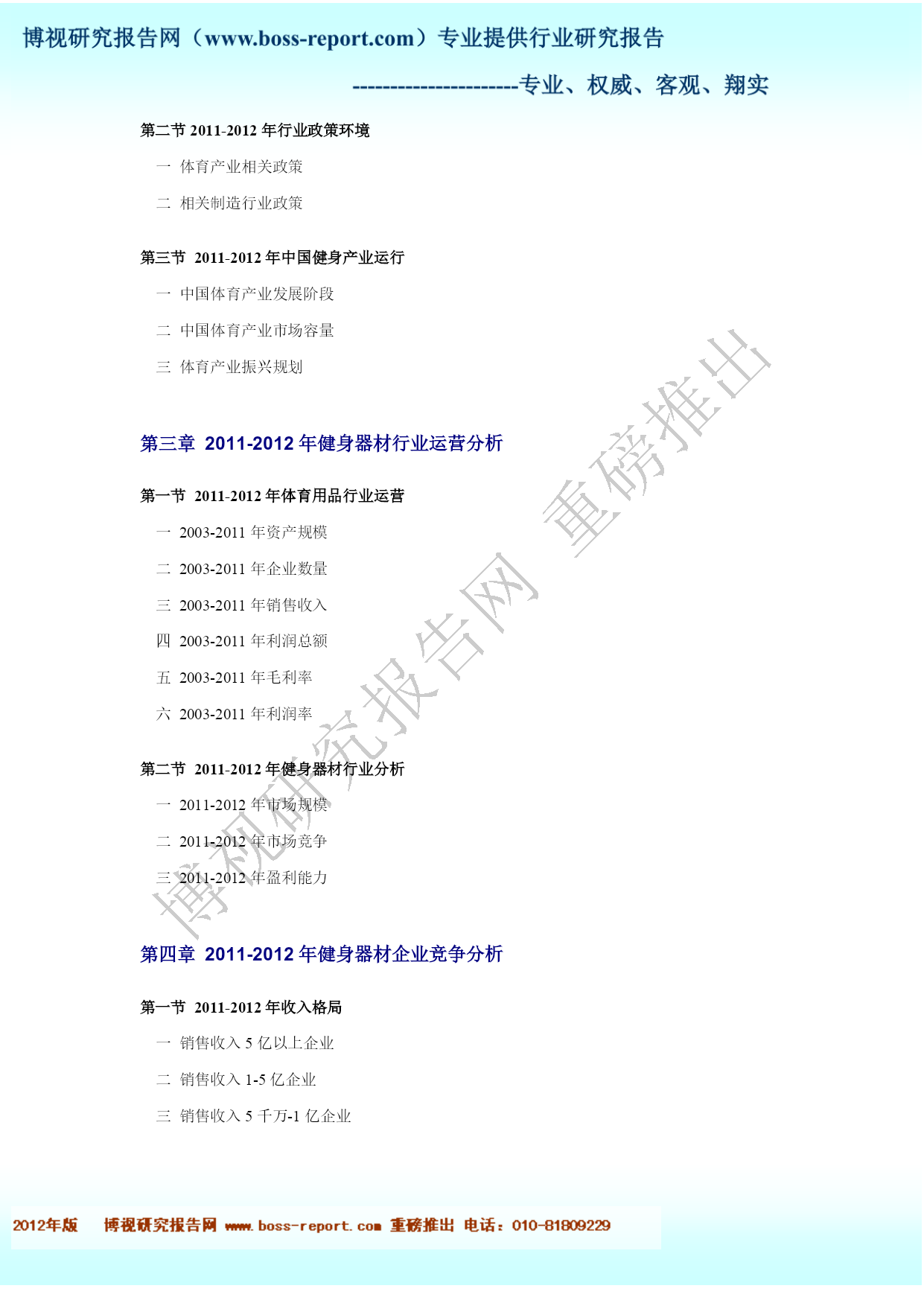 博视研究报告网（www.boss-report.com）专业提供行业研究报告

----------------------专业、权威、客观、翔实

第二节 2011-2012 年行业政策环境

一 体育产业相关政策

二 相关制造行业政策

第三节 2011-2012 年中国健身产业运行

一 中国体育产业发展阶段

二 中国体育产业市场容量

三 体育产业振兴规划

第三章 2011-2012 年健身器材行业运营分析

第一节 2011-2012 年体育用品行业运营

一 2003-2011 年资产规模

二 2003-2011 年企业数量

三 2003-2011 年销售收入

四 2003-2011 年利润总额

五 2003-2011 年毛利率

六 2003-2011 年利润率

第二节 2011-2012 年健身器材行业分析

一 2011-2012 年市场规模

二 2011-2012 年市场竞争

三 2011-2012 年盈利能力

第四章 2011-2012 年健身器材企业竞争分析

第一节 2011-2012 年收入格局

一 销售收入 5 亿以上企业

二 销售收入 1-5 亿企业

三 销售收入 5 千万-1 亿企业

博视研究报告网 重磅推出

2012年版 博视研究报告网 www.boss-report.com 重磅推出 电话：010-81809229